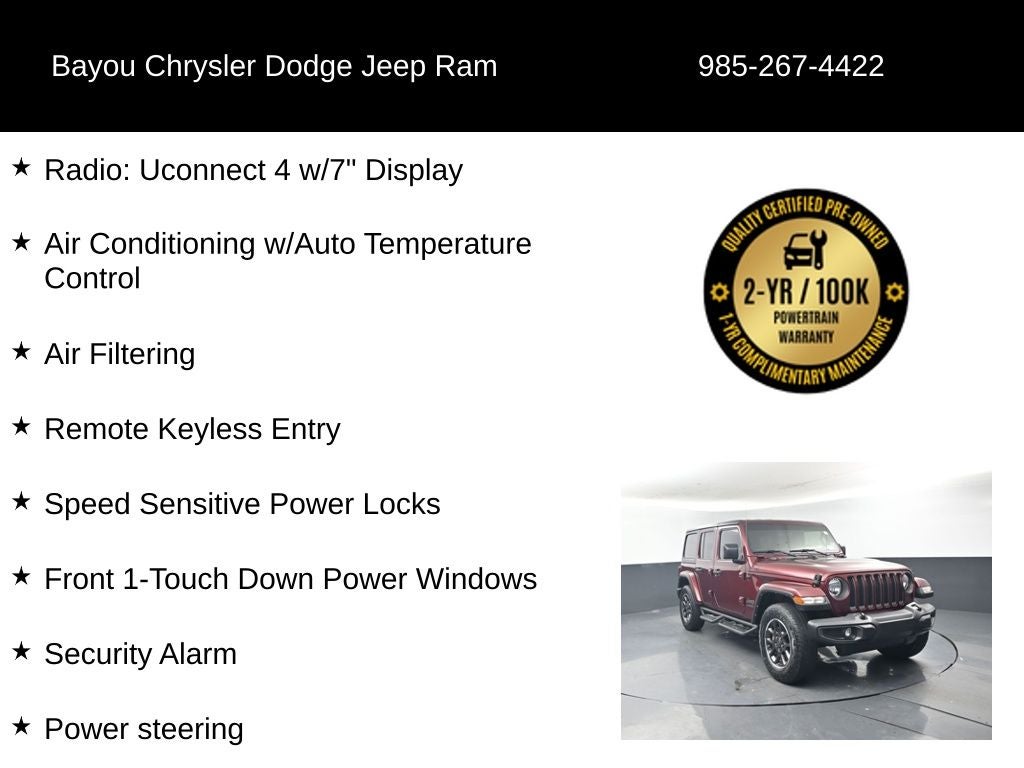 Bayou Chrysler Dodge Jeep Ram

985-267-4422

★ Radio: Uconnect 4 w/7" Display

★ Air Conditioning w/Auto Temperature Control

★ Air Filtering

★ Remote Keyless Entry

★ Speed Sensitive Power Locks

★ Front 1-Touch Down Power Windows

★ Security Alarm

★ Power steering

QUALITY CERTIFIED PRE-OWNED
2-YR / 100K
POWERTRAIN WARRANTY
1-YR COMPLIMENTARY MAINTENANCE